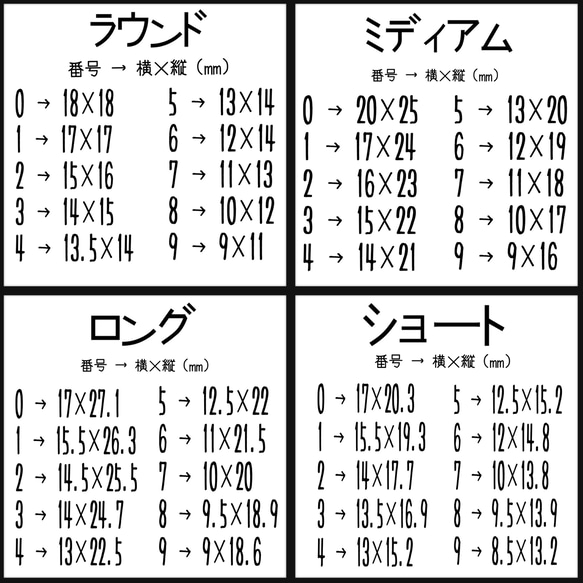 ラウンド

番号 → 横×縦（mm）

0 → 18×18
1 → 17×17
2 → 15×16
3 → 14×15
4 → 13.5×14

5 → 13×14
6 → 12×14
7 → 11×13
8 → 10×12
9 → 9×11

ミディアム

番号 → 横×縦（mm）

0 → 20×25
1 → 17×24
2 → 16×23
3 → 15×22
4 → 14×21

5 → 13×20
6 → 12×19
7 → 11×18
8 → 10×17
9 → 9×16

ロング

番号 → 横×縦（mm）

0 → 17×27.1
1 → 15.5×26.3
2 → 14.5×25.5
3 → 14×24.7
4 → 13×22.5

5 → 12.5×22
6 → 11×21.5
7 → 10×20
8 → 9.5×18.9
9 → 9×18.6

ショート

番号 → 横×縦（mm）

0 → 17×20.3
1 → 15.5×19.3
2 → 14×17.7
3 → 13.5×16.9
4 → 13×15.2

5 → 12.5×15.2
6 → 12×14.8
7 → 10×13.8
8 → 9.5×13.9
9 → 8.5×13.2